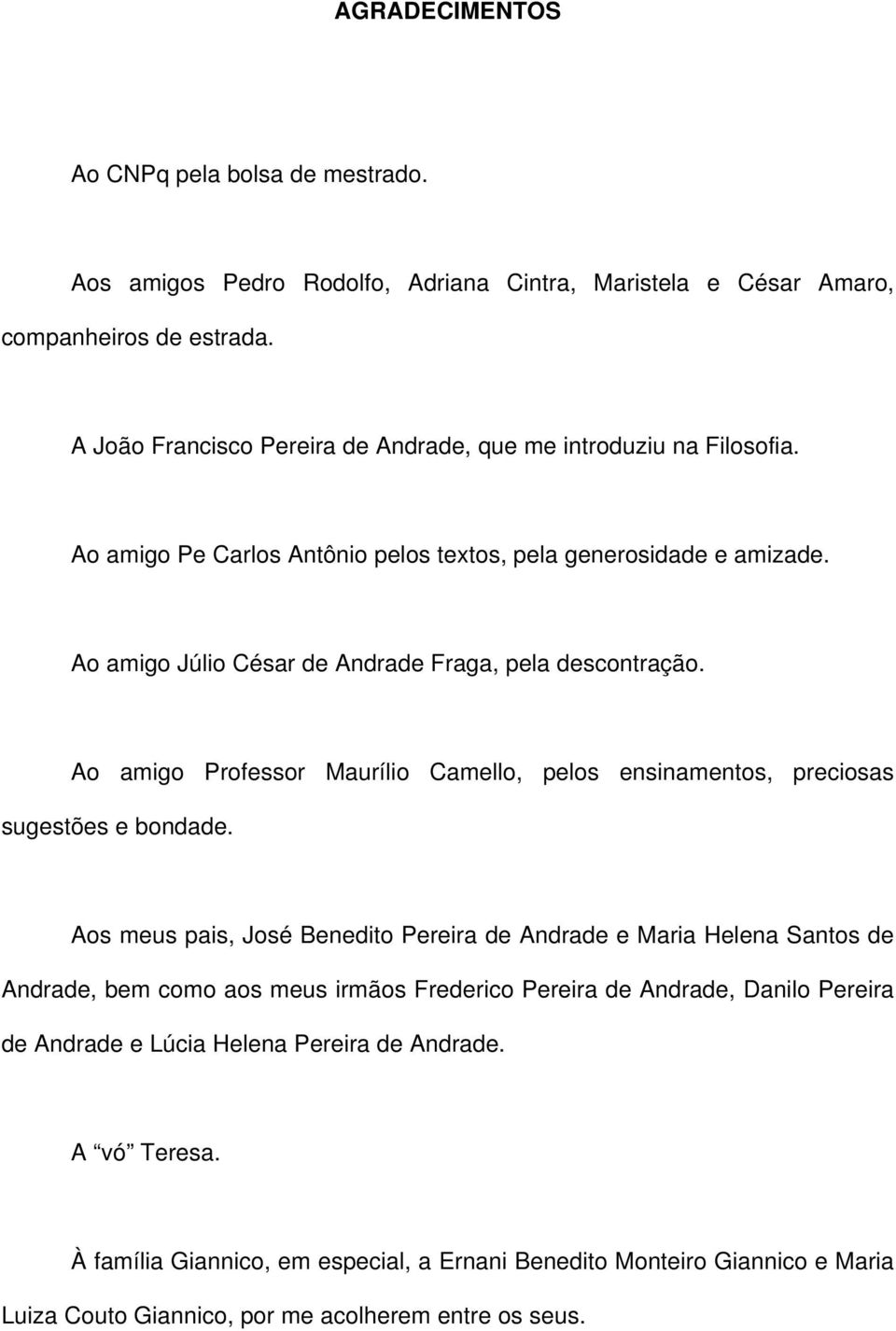 AGRADECIMENTOS

Ao CNPq pela bolsa de mestrado.

Aos amigos Pedro Rodolfo, Adriana Cintra, Maristela e César Amaro, companheiros de estrada.

A João Francisco Pereira de Andrade, que me introduziu na Filosofia.

Ao amigo Pe Carlos Antônio pelos textos, pela generosidade e amizade.

Ao amigo Júlio César de Andrade Fraga, pela descontração.

Ao amigo Professor Maurílio Camello, pelos ensinamentos, preciosas sugestões e bondade.

Aos meus pais, José Benedito Pereira de Andrade e Maria Helena Santos de Andrade, bem como aos meus irmãos Frederico Pereira de Andrade, Danilo Pereira de Andrade e Lúcia Helena Pereira de Andrade.

A “vó” Teresa.

À família Giannico, em especial, a Ernani Benedito Monteiro Giannico e Maria Luiza Couto Giannico, por me acolherem entre os seus.